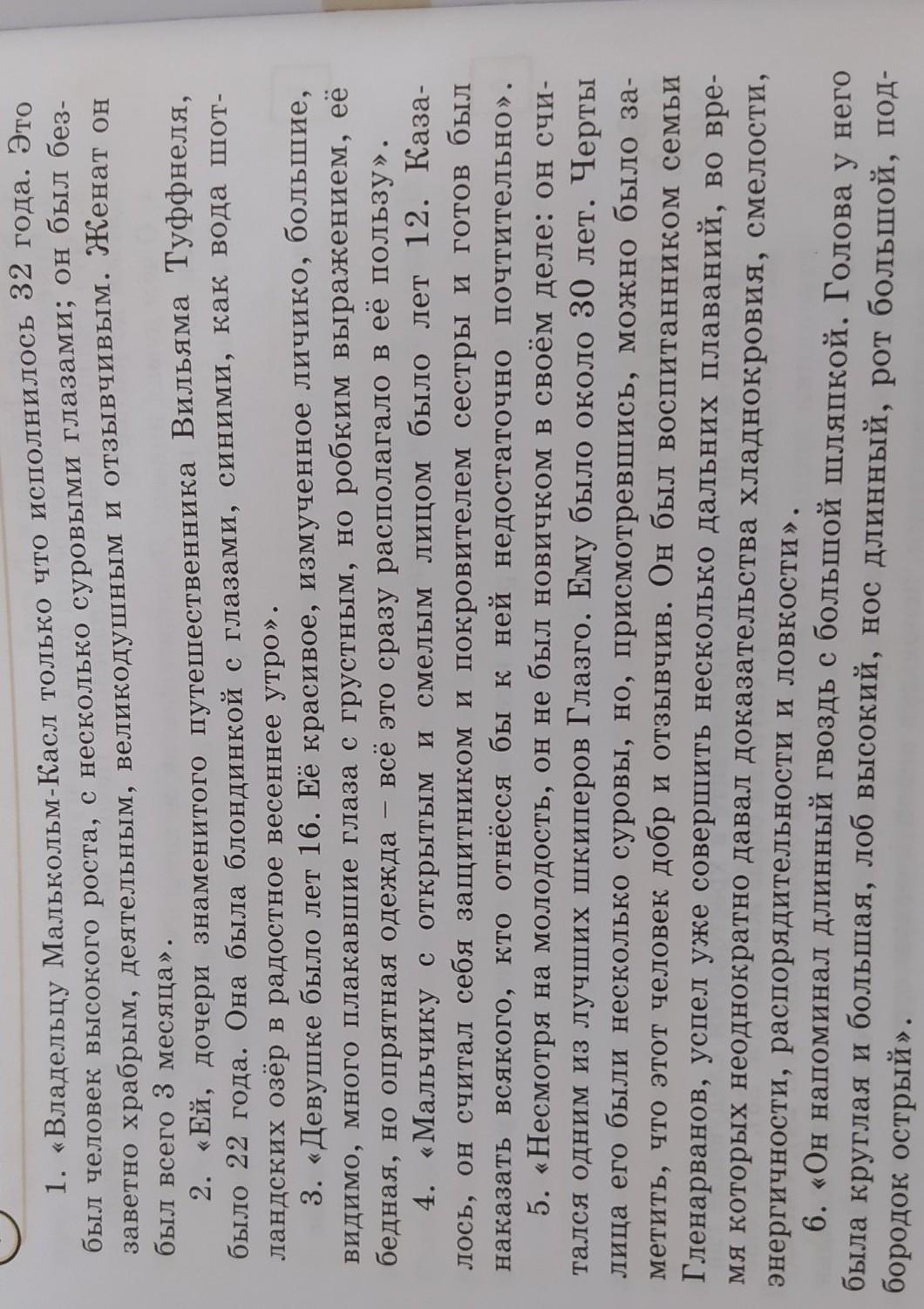 1. «Владельцу Малькольм-Касл только что исполнилось 32 года. Это был человек высокого роста, с несколько суровыми глазами; он был беззаветно храбрым, деятельным, великодушным и отзывчивым. Женат он был всего 3 месяца».

2. «Ей, дочери знаменитого путешественника Вильяма Туффнеля, было 22 года. Она была блондинкой с глазами, синими, как вода шотландских озёр в радостное весеннее утро».

3. «Девушке было лет 16. Её красивое, измученное личико, большие, видимо, много плакавшие глаза с грустным, но робким выражением, её бедная, но опрятная одежда – всё это сразу располагало в её пользу».

4. «Мальчику с открытым и смелым лицом было лет 12. Казалось, он считал себя защитником и покровителем сестры и готов был наказать всякого, кто отнёсся бы к ней недостаточно почтительно».

5. «Несмотря на молодость, он не был новичком в своём деле: он считался одним из лучших шкиперов Глазго. Ему было около 30 лет. Черты лица его были несколько суровы, но, присмотревшись, можно было заметить, что этот человек добр и отзывчив. Он был воспитанником семьи Гленарванов, успел уже совершить несколько дальних плаваний, во время которых неоднократно давал доказательства хладнокровия, смелости, энергичности, распорядительности и ловкости».

6. «Он напоминал длинный гвоздь с большой шляпкой. Голова у него была круглая и большая, лоб высокий, нос длинный, рот большой, подбородок острый».